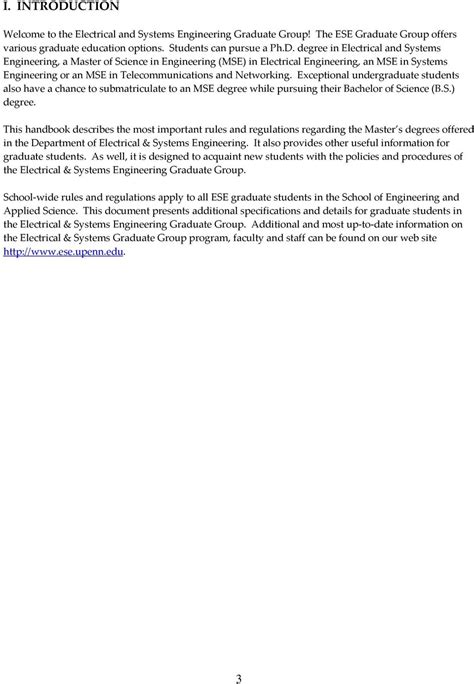 I. INTRODUCTION

Welcome to the Electrical and Systems Engineering Graduate Group! The ESE Graduate Group offers various graduate education options. Students can pursue a Ph.D. degree in Electrical and Systems Engineering, a Master of Science in Engineering (MSE) in Electrical Engineering, an MSE in Systems Engineering or an MSE in Telecommunications and Networking. Exceptional undergraduate students also have a chance to submatriculate to an MSE degree while pursuing their Bachelor of Science (B.S.) degree.

This handbook describes the most important rules and regulations regarding the Master's degrees offered in the Department of Electrical & Systems Engineering. It also provides other useful information for graduate students. As well, it is designed to acquaint new students with the policies and procedures of the Electrical & Systems Engineering Graduate Group.

School-wide rules and regulations apply to all ESE graduate students in the School of Engineering and Applied Science. This document presents additional specifications and details for graduate students in the Electrical & Systems Engineering Graduate Group. Additional and most up-to-date information on the Electrical & Systems Graduate Group program, faculty and staff can be found on our web site http://www.ese.upenn.edu.

3